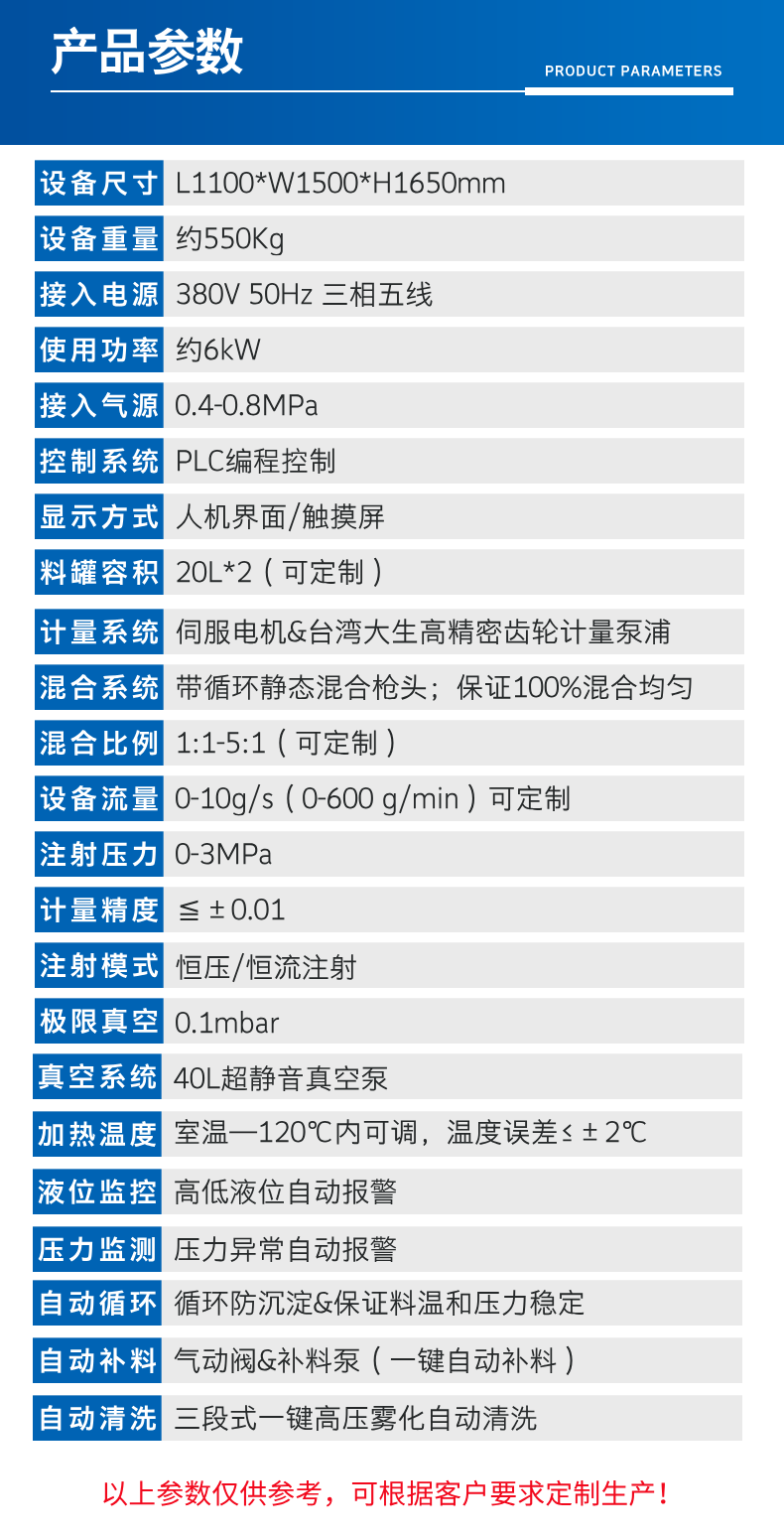 产品参数

PRODUCT PARAMETERS

设备尺寸 L1100*W1500*H1650mm

设备重量 约550Kg

接入电源 380V 50Hz 三相五线

使用功率 约6kW

接入气源 0.4-0.8MPa

控制系统 PLC编程控制

显示方式 人机界面/触摸屏

料罐容积 20L*2（可定制）

计量系统 伺服电机&台湾大生高精密齿轮计量泵浦

混合系统 带循环静态混合枪头；保证100%混合均匀

混合比例 1:1-5:1（可定制）

设备流量 0-10g/s（0-600 g/min）可定制

注射压力 0-3MPa

计量精度 ≦±0.01

注射模式 恒压/恒流注射

极限真空 0.1mbar

真空系统 40L超静音真空泵

加热温度 室温—120℃内可调，温度误差≤±2℃

液位监控 高低液位自动报警

压力监测 压力异常自动报警

自动循环 循环防沉淀&保证料温和压力稳定

自动补料 气动阀&补料泵（一键自动补料）

自动清洗 三段式一键高压雾化自动清洗

以上参数仅供参考，可根据客户要求定制生产！